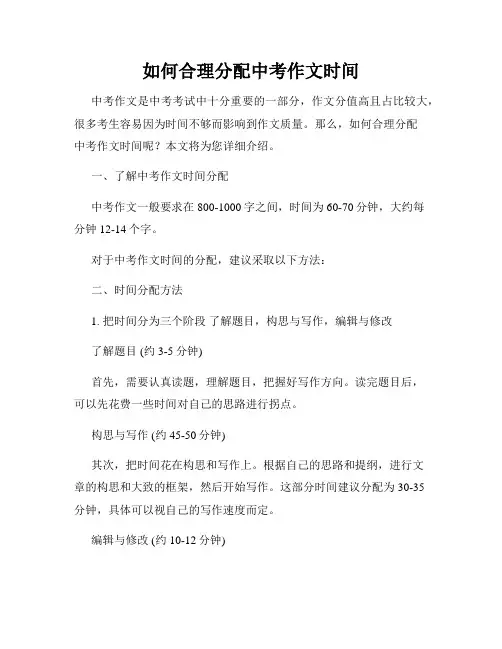 如何合理分配中考作文时间

中考作文是中考考试中十分重要的一部分，作文分值高且占比较大，很多考生容易因为时间不够而影响到作文质量。那么，如何合理分配中考作文时间呢？本文将为您详细介绍。

一、了解中考作文时间分配

中考作文一般要求在 800-1000 字之间，时间为 60-70 分钟，大约每分钟 12-14 个字。

对于中考作文时间的分配，建议采取以下方法：

二、时间分配方法

1. 把时间分为三个阶段 了解题目，构思与写作，编辑与修改

了解题目 (约 3-5 分钟)

首先，需要认真读题，理解题目，把握好写作方向。读完题目后，可以先花费一些时间对自己的思路进行拐点。

构思与写作 (约 45-50 分钟)

其次，把时间花在构思和写作上。根据自己的思路和提纲，进行文章的构思和大致的框架，然后开始写作。这部分时间建议分配为 30-35 分钟，具体可以视自己的写作速度而定。

编辑与修改 (约 10-12 分钟)